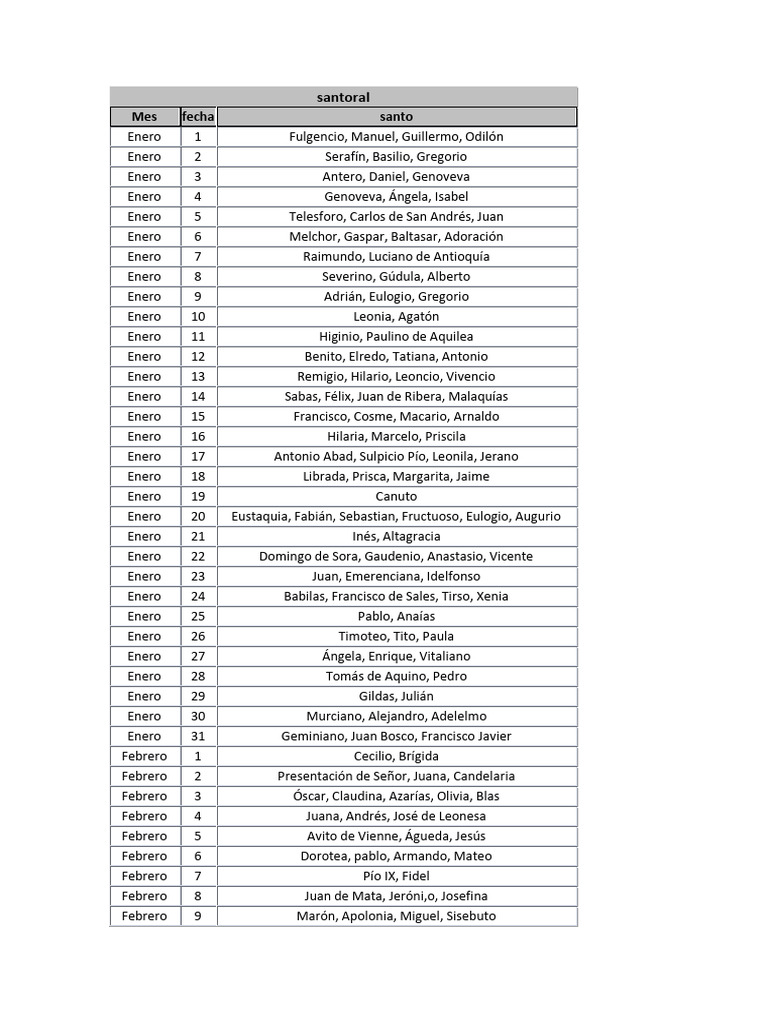 santoral

| Mes | fecha | santo |
|---|---|---|
| Enero | 1 | Fulgencio, Manuel, Guillermo, Odilón |
| Enero | 2 | Serafín, Basilio, Gregorio |
| Enero | 3 | Antero, Daniel, Genoveva |
| Enero | 4 | Genoveva, Ángela, Isabel |
| Enero | 5 | Telesforo, Carlos de San Andrés, Juan |
| Enero | 6 | Melchor, Gaspar, Baltasar, Adoración |
| Enero | 7 | Raimundo, Luciano de Antioquía |
| Enero | 8 | Severino, Gúdula, Alberto |
| Enero | 9 | Adrián, Eulogio, Gregorio |
| Enero | 10 | Leonia, Agatón |
| Enero | 11 | Higinio, Paulino de Aquilea |
| Enero | 12 | Benito, Elredo, Tatiana, Antonio |
| Enero | 13 | Remigio, Hilario, Leoncio, Vivencio |
| Enero | 14 | Sabas, Félix, Juan de Ribera, Malaquías |
| Enero | 15 | Francisco, Cosme, Macario, Arnaldo |
| Enero | 16 | Hilaria, Marcelo, Priscila |
| Enero | 17 | Antonio Abad, Sulpicio Pío, Leonila, Jerano |
| Enero | 18 | Librada, Prisca, Margarita, Jaime |
| Enero | 19 | Canuto |
| Enero | 20 | Eustaquia, Fabián, Sebastian, Fructuoso, Eulogio, Augurio |
| Enero | 21 | Inés, Altagracia |
| Enero | 22 | Domingo de Sora, Gaudenio, Anastasio, Vicente |
| Enero | 23 | Juan, Emerenciana, Idelfonso |
| Enero | 24 | Babilas, Francisco de Sales, Tirso, Xenia |
| Enero | 25 | Pablo, Anaías |
| Enero | 26 | Timoteo, Tito, Paula |
| Enero | 27 | Ángela, Enrique, Vitaliano |
| Enero | 28 | Tomás de Aquino, Pedro |
| Enero | 29 | Gildas, Julián |
| Enero | 30 | Murciano, Alejandro, Adelelmo |
| Enero | 31 | Geminiano, Juan Bosco, Francisco Javier |
| Febrero | 1 | Cecilio, Brígida |
| Febrero | 2 | Presentación de Señor, Juana, Candelaria |
| Febrero | 3 | Óscar, Claudina, Azarías, Olivia, Blas |
| Febrero | 4 | Juana, Andrés, José de Leonesa |
| Febrero | 5 | Avito de Vienne, Águeda, Jesús |
| Febrero | 6 | Dorotea, pablo, Armando, Mateo |
| Febrero | 7 | Pío IX, Fidel |
| Febrero | 8 | Juan de Mata, Jeróni,o, Josefina |
| Febrero | 9 | Marón, Apolonia, Miguel, Sisebuto |